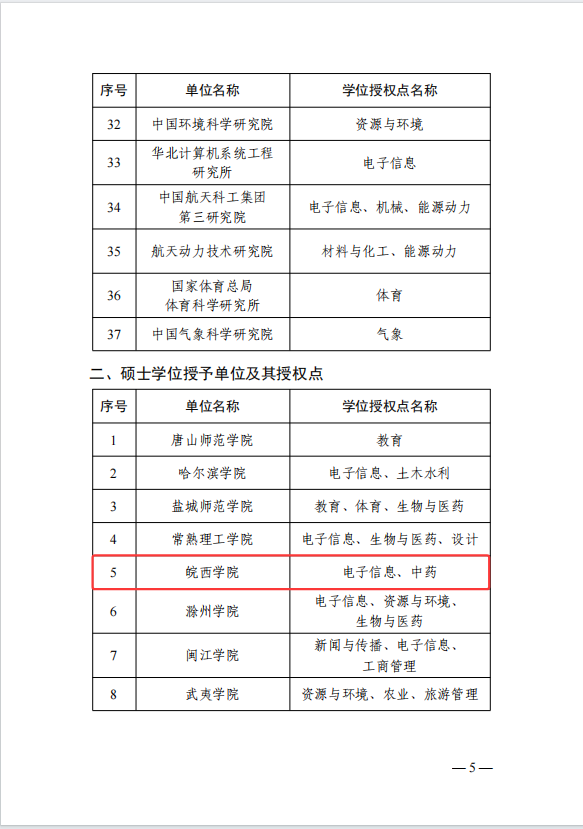 | 序号 | 单位名称 | 学位授权点名称 |
|---|---|---|
| 32 | 中国环境科学研究院 | 资源与环境 |
| 33 | 华北计算机系统工程研究所 | 电子信息 |
| 34 | 中国航天科工集团第三研究院 | 电子信息、机械、能源动力 |
| 35 | 航天动力技术研究院 | 材料与化工、能源动力 |
| 36 | 国家体育总局体育科学研究所 | 体育 |
| 37 | 中国气象科学研究院 | 气象 |

二、硕士学位授予单位及其授权点

| 序号 | 单位名称 | 学位授权点名称 |
|---|---|---|
| 1 | 唐山师范学院 | 教育 |
| 2 | 哈尔滨学院 | 电子信息、土木水利 |
| 3 | 盐城师范学院 | 教育、体育、生物与医药 |
| 4 | 常熟理工学院 | 电子信息、生物与医药、设计 |
| 5 | 皖西学院 | 电子信息、中药 |
| 6 | 滁州学院 | 电子信息、资源与环境、生物与医药 |
| 7 | 闽江学院 | 新闻与传播、电子信息、工商管理 |
| 8 | 武夷学院 | 资源与环境、农业、旅游管理 |

— 5 —